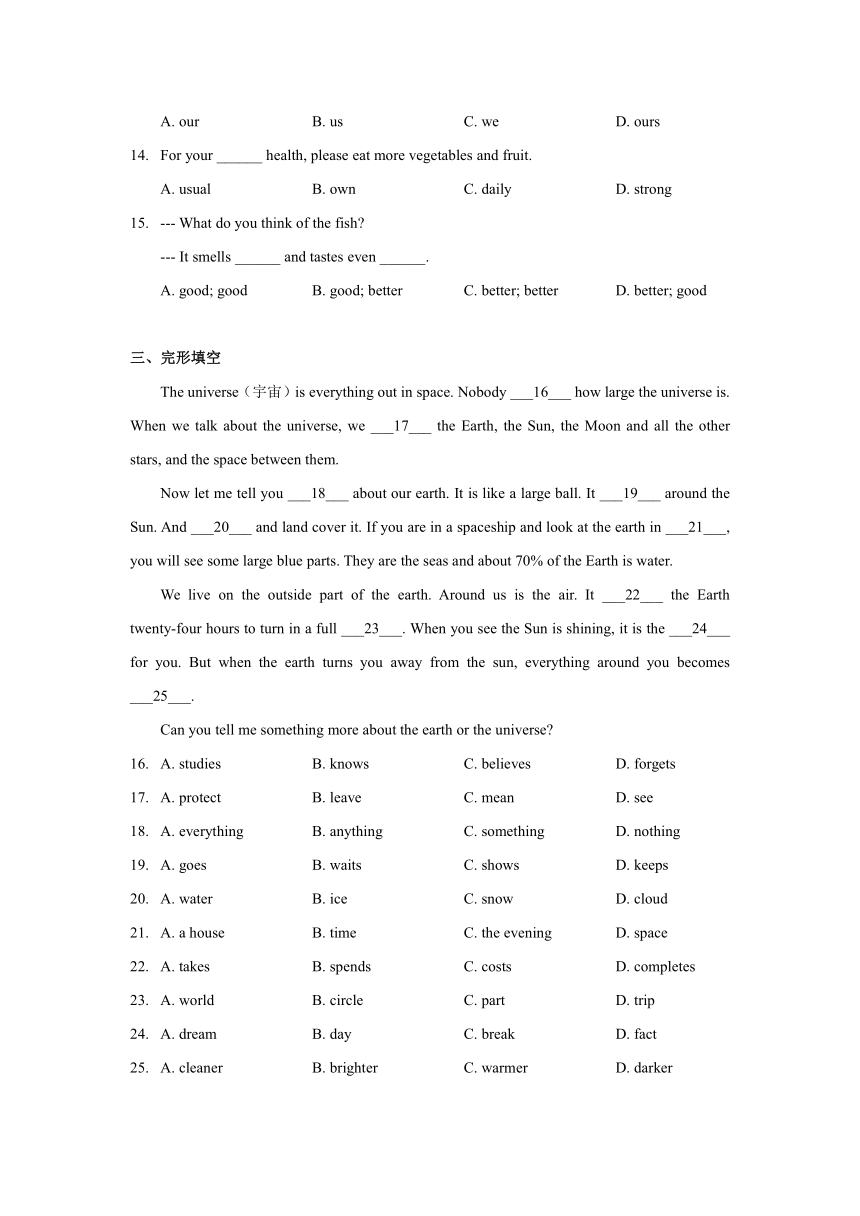 A. our B. us C. we D. ours

14. For your ______ health, please eat more vegetables and fruit.

A. usual B. own C. daily D. strong

15. --- What do you think of the fish?

--- It smells ______ and tastes even ______.

A. good; good B. good; better C. better; better D. better; good

三、完形填空

The universe（宇宙）is everything out in space. Nobody ___16___ how large the universe is. When we talk about the universe, we ___17___ the Earth, the Sun, the Moon and all the other stars, and the space between them.

Now let me tell you ___18___ about our earth. It is like a large ball. It ___19___ around the Sun. And ___20___ and land cover it. If you are in a spaceship and look at the earth in ___21___, you will see some large blue parts. They are the seas and about 70% of the Earth is water.

We live on the outside part of the earth. Around us is the air. It ___22___ the Earth twenty-four hours to turn in a full ___23___. When you see the Sun is shining, it is the ___24___ for you. But when the earth turns you away from the sun, everything around you becomes ___25___.

Can you tell me something more about the earth or the universe?

16. A. studies B. knows C. believes D. forgets

17. A. protect B. leave C. mean D. see

18. A. everything B. anything C. something D. nothing

19. A. goes B. waits C. shows D. keeps

20. A. water B. ice C. snow D. cloud

21. A. a house B. time C. the evening D. space

22. A. takes B. spends C. costs D. completes

23. A. world B. circle C. part D. trip

24. A. dream B. day C. break D. fact

25. A. cleaner B. brighter C. warmer D. darker